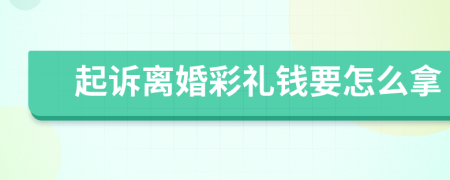 起诉离婚彩礼钱要怎么拿